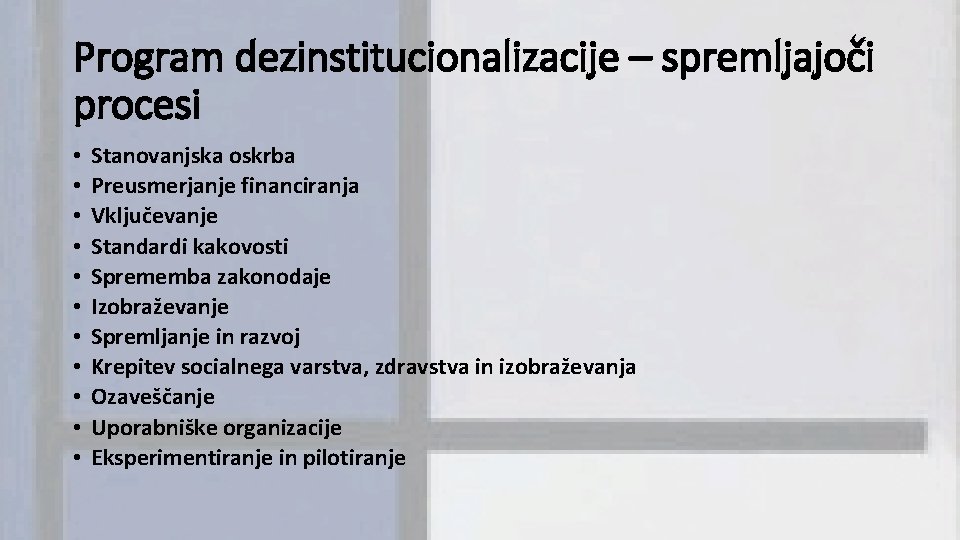 Program dezinstitucionalizacije – spremljajoči procesi

• Stanovanjska oskrba
• Preusmerjanje financiranja
• Vključevanje
• Standardi kakovosti
• Sprememba zakonodaje
• Izobraževanje
• Spremljanje in razvoj
• Krepitev socialnega varstva, zdravstva in izobraževanja
• Ozaveščanje
• Uporabniške organizacije
• Eksperimentiranje in pilotiranje